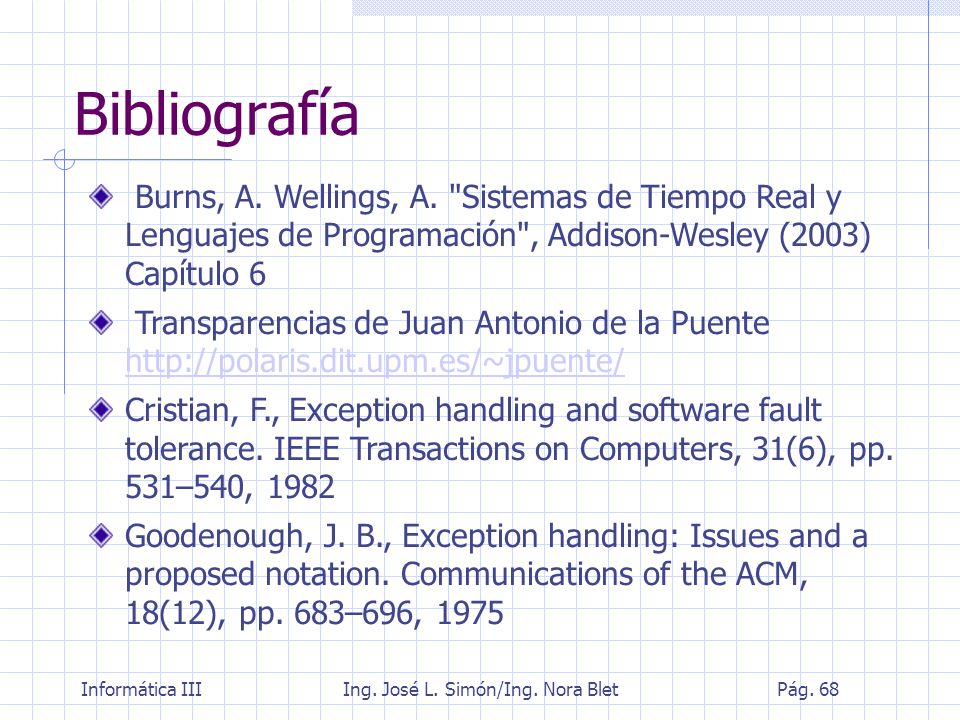 Bibliografía

Burns, A. Wellings, A. "Sistemas de Tiempo Real y Lenguajes de Programación", Addison-Wesley (2003) Capítulo 6

Transparencias de Juan Antonio de la Puente http://polaris.dit.upm.es/~jpuente/

Cristian, F., Exception handling and software fault tolerance. IEEE Transactions on Computers, 31(6), pp. 531–540, 1982

Goodenough, J. B., Exception handling: Issues and a proposed notation. Communications of the ACM, 18(12), pp. 683–696, 1975

Informática III Ing. José L. Simón/Ing. Nora Blet Pág. 68